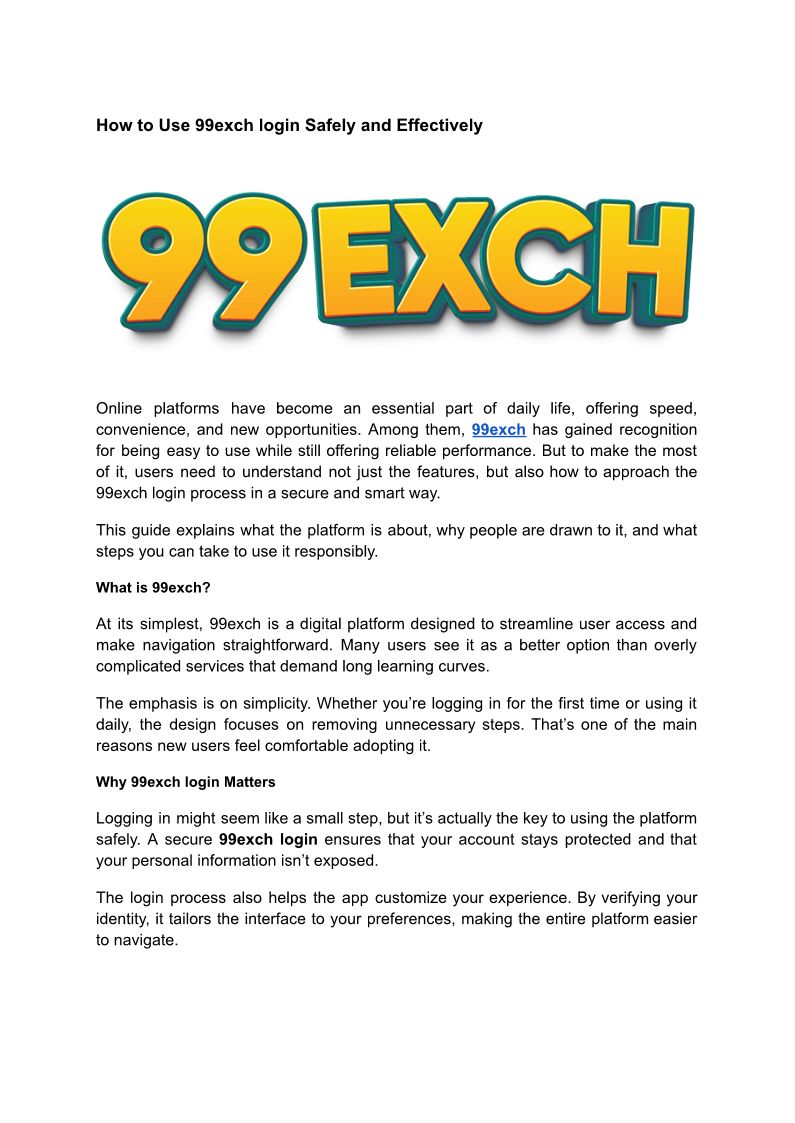 How to Use 99exch login Safely and Effectively

99EXCH

Online platforms have become an essential part of daily life, offering speed, convenience, and new opportunities. Among them, 99exch has gained recognition for being easy to use while still offering reliable performance. But to make the most of it, users need to understand not just the features, but also how to approach the 99exch login process in a secure and smart way.

This guide explains what the platform is about, why people are drawn to it, and what steps you can take to use it responsibly.

What is 99exch?

At its simplest, 99exch is a digital platform designed to streamline user access and make navigation straightforward. Many users see it as a better option than overly complicated services that demand long learning curves.

The emphasis is on simplicity. Whether you're logging in for the first time or using it daily, the design focuses on removing unnecessary steps. That's one of the main reasons new users feel comfortable adopting it.

Why 99exch login Matters

Logging in might seem like a small step, but it's actually the key to using the platform safely. A secure 99exch login ensures that your account stays protected and that your personal information isn't exposed.

The login process also helps the app customize your experience. By verifying your identity, it tailors the interface to your preferences, making the entire platform easier to navigate.